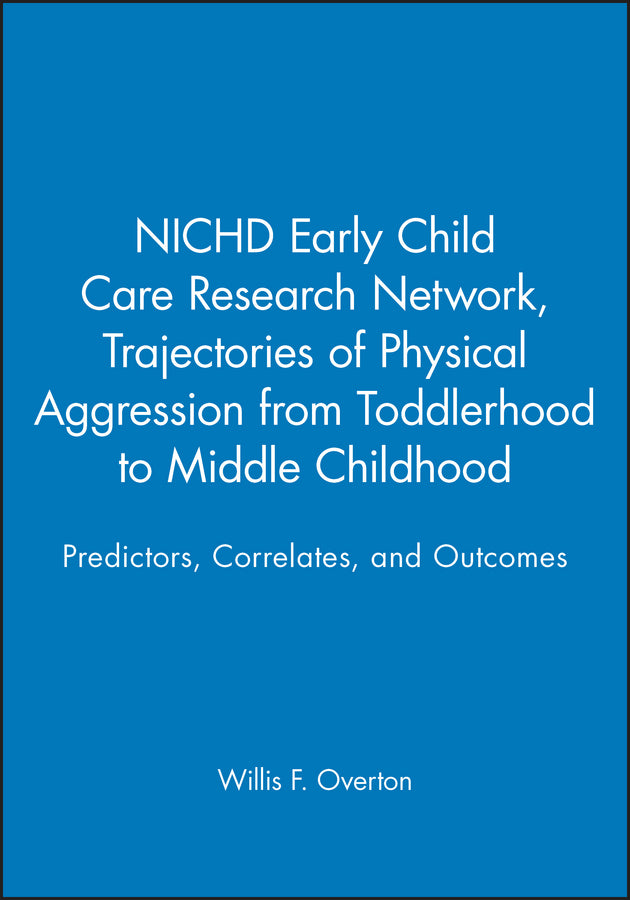 NICHD Early Child Care Research Network, Trajectories of Physical Aggression from Toddlerhood to Middle Childhood

Predictors, Correlates, and Outcomes

Willis F. Overton